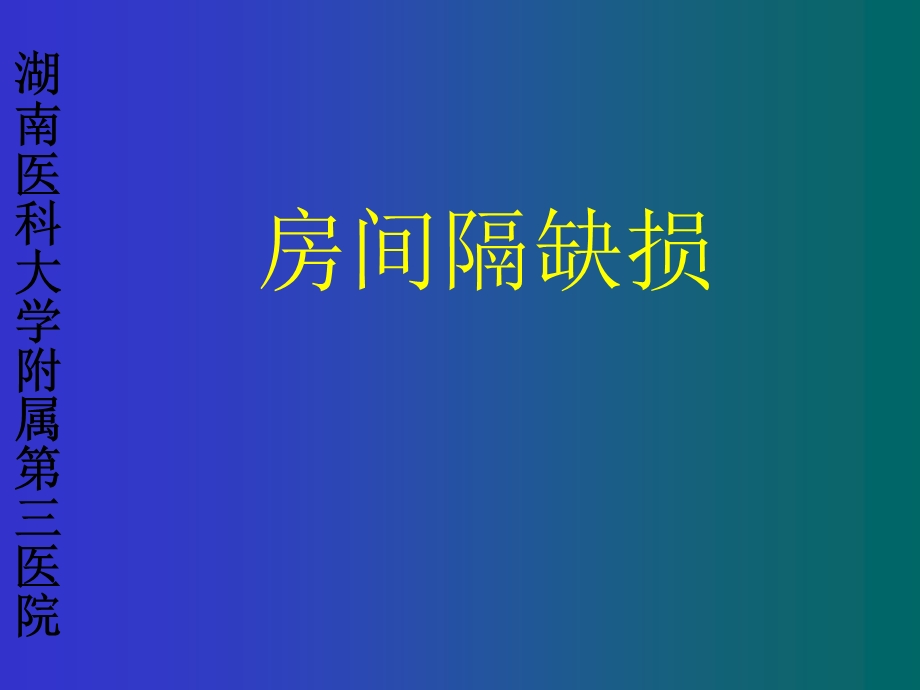 湖南医科大学附属第三医院

房间隔缺损